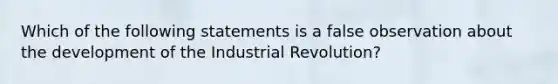 Which of the following statements is a false observation about the development of the Industrial Revolution?